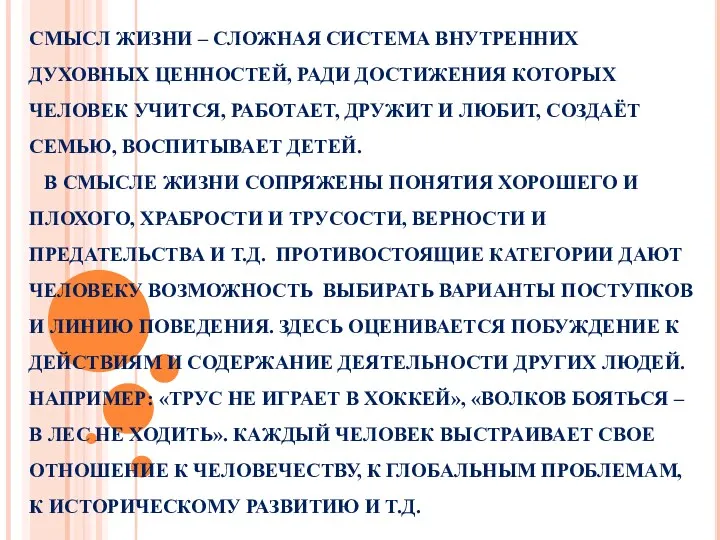 СМЫСЛ ЖИЗНИ – СЛОЖНАЯ СИСТЕМА ВНУТРЕННИХ ДУХОВНЫХ ЦЕННОСТЕЙ, РАДИ ДОСТИЖЕНИЯ КОТОРЫХ ЧЕЛОВЕК УЧИТСЯ, РАБОТАЕТ, ДРУЖИТ И ЛЮБИТ, СОЗДАЁТ СЕМЬЮ, ВОСПИТЫВАЕТ ДЕТЕЙ.

В СМЫСЛЕ ЖИЗНИ СОПРЯЖЕНЫ ПОНЯТИЯ ХОРОШЕГО И ПЛОХОГО, ХРАБРОСТИ И ТРУСОСТИ, ВЕРНОСТИ И ПРЕДАТЕЛЬСТВА И Т.Д. ПРОТИВОСТОЯЩИЕ КАТЕГОРИИ ДАЮТ ЧЕЛОВЕКУ ВОЗМОЖНОСТЬ ВЫБИРАТЬ ВАРИАНТЫ ПОСТУПКОВ И ЛИНИЮ ПОВЕДЕНИЯ. ЗДЕСЬ ОЦЕНИВАЕТСЯ ПОБУЖДЕНИЕ К ДЕЙСТВИЯМ И СОДЕРЖАНИЕ ДЕЯТЕЛЬНОСТИ ДРУГИХ ЛЮДЕЙ. НАПРИМЕР: «ТРУС НЕ ИГРАЕТ В ХОККЕЙ», «ВОЛКОВ БОЯТЬСЯ – В ЛЕС НЕ ХОДИТЬ». КАЖДЫЙ ЧЕЛОВЕК ВЫСТРАИВАЕТ СВОЕ ОТНОШЕНИЕ К ЧЕЛОВЕЧЕСТВУ, К ГЛОБАЛЬНЫМ ПРОБЛЕМАМ, К ИСТОРИЧЕСКОМУ РАЗВИТИЮ И Т.Д.